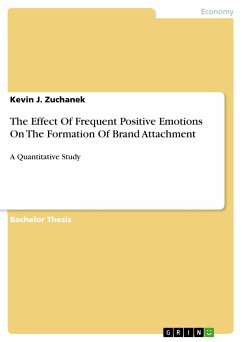 Economy

Kevin J. Zuchanek

The Effect Of Frequent Positive Emotions On The Formation Of Brand Attachment

A Quantitative Study

Bachelor Thesis

GRIN